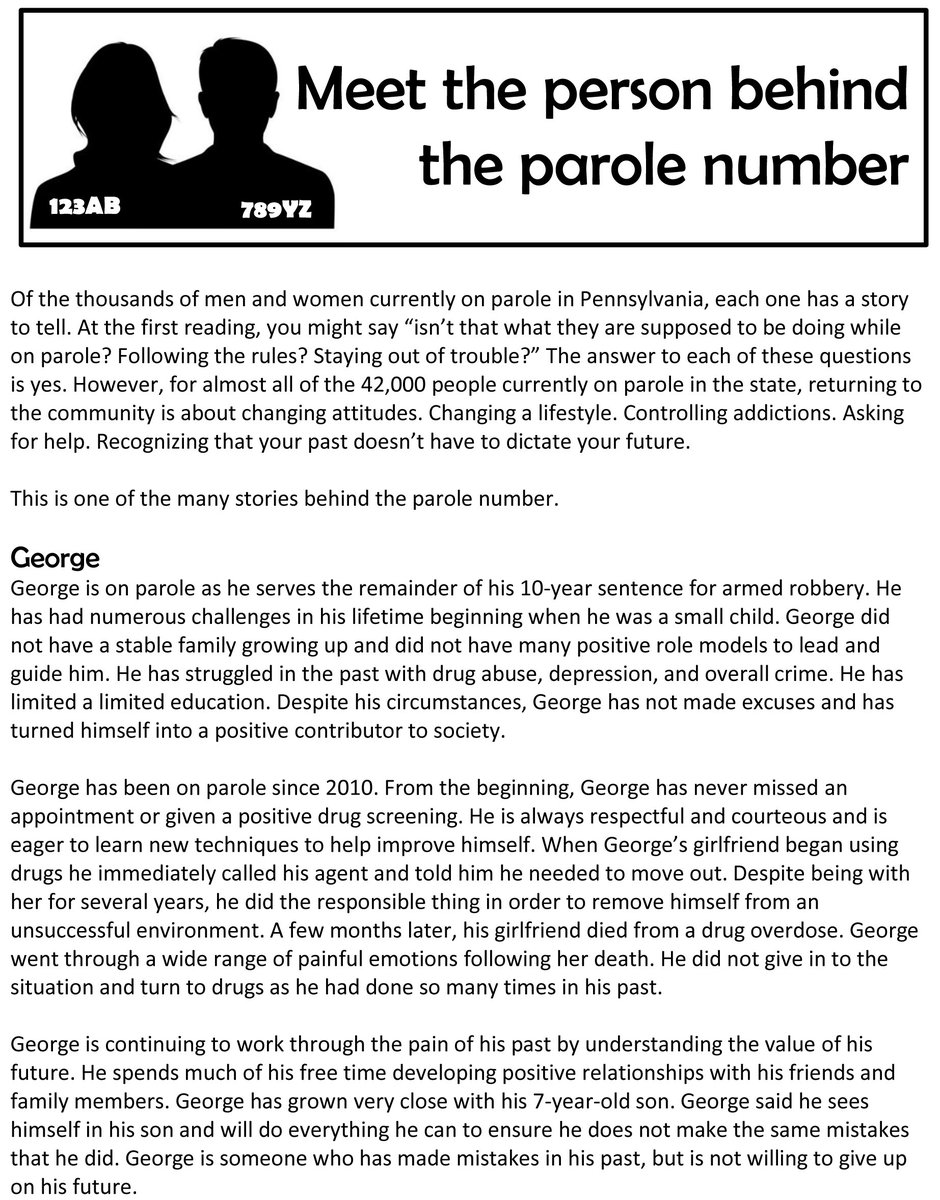 123AB

789YZ

Meet the person behind the parole number

Of the thousands of men and women currently on parole in Pennsylvania, each one has a story to tell. At the first reading, you might say “isn’t that what they are supposed to be doing while on parole? Following the rules? Staying out of trouble?” The answer to each of these questions is yes. However, for almost all of the 42,000 people currently on parole in the state, returning to the community is about changing attitudes. Changing a lifestyle. Controlling addictions. Asking for help. Recognizing that your past doesn’t have to dictate your future.

This is one of the many stories behind the parole number.

George
George is on parole as he serves the remainder of his 10-year sentence for armed robbery. He has had numerous challenges in his lifetime beginning when he was a small child. George did not have a stable family growing up and did not have many positive role models to lead and guide him. He has struggled in the past with drug abuse, depression, and overall crime. He has limited a limited education. Despite his circumstances, George has not made excuses and has turned himself into a positive contributor to society.

George has been on parole since 2010. From the beginning, George has never missed an appointment or given a positive drug screening. He is always respectful and courteous and is eager to learn new techniques to help improve himself. When George’s girlfriend began using drugs he immediately called his agent and told him he needed to move out. Despite being with her for several years, he did the responsible thing in order to remove himself from an unsuccessful environment. A few months later, his girlfriend died from a drug overdose. George went through a wide range of painful emotions following her death. He did not give in to the situation and turn to drugs as he had done so many times in his past.

George is continuing to work through the pain of his past by understanding the value of his future. He spends much of his free time developing positive relationships with his friends and family members. George has grown very close with his 7-year-old son. George said he sees himself in his son and will do everything he can to ensure he does not make the same mistakes that he did. George is someone who has made mistakes in his past, but is not willing to give up on his future.